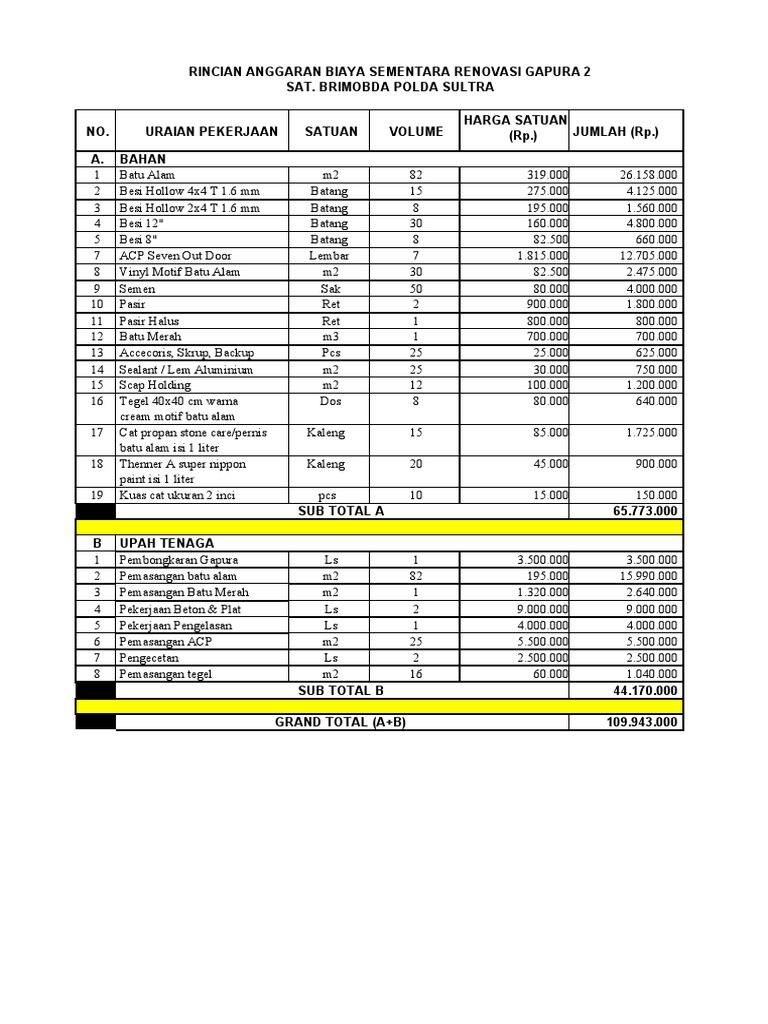 RINCIAN ANGGARAN BIAYA SEMENTARA RENOVASI GAPURA 2
SAT. BRIMOBDA POLDA SULTRA

| NO. | URAIAN PEKERJAAN | SATUAN | VOLUME | HARGA SATUAN (Rp.) | JUMLAH (Rp.) |
|---|---|---|---|---|---|
| A. | BAHAN | | | | |
| 1 | Batu Alam | m2 | 82 | 319.000 | 26.158.000 |
| 2 | Besi Hollow 4x4 T 1.6 mm | Batang | 15 | 275.000 | 4.125.000 |
| 3 | Besi Hollow 2x4 T 1.6 mm | Batang | 8 | 195.000 | 1.560.000 |
| 4 | Besi 12" | Batang | 30 | 160.000 | 4.800.000 |
| 5 | Besi 8" | Batang | 8 | 82.500 | 660.000 |
| 7 | ACP Seven Out Door | Lembar | 7 | 1.815.000 | 12.705.000 |
| 8 | Vinyl Motif Batu Alam | m2 | 30 | 82.500 | 2.475.000 |
| 9 | Semen | Sak | 50 | 80.000 | 4.000.000 |
| 10 | Pasir | Ret | 2 | 900.000 | 1.800.000 |
| 11 | Pasir Halus | Ret | 1 | 800.000 | 800.000 |
| 12 | Batu Merah | m3 | 1 | 700.000 | 700.000 |
| 13 | Accecoris, Skrup, Backup | Pcs | 25 | 25.000 | 625.000 |
| 14 | Sealant / Lem Aluminium | m2 | 25 | 30.000 | 750.000 |
| 15 | Scap Holding | m2 | 12 | 100.000 | 1.200.000 |
| 16 | Tegel 40x40 cm warna cream motif batu alam | Dos | 8 | 80.000 | 640.000 |
| 17 | Cat propan stone care/pernis batu alam isi 1 liter | Kaleng | 15 | 85.000 | 1.725.000 |
| 18 | Thenner A super nippon paint isi 1 liter | Kaleng | 20 | 45.000 | 900.000 |
| 19 | Kuas cat ukuran 2 inci | pcs | 10 | 15.000 | 150.000 |
| | SUB TOTAL A | | | | 65.773.000 |
| B | UPAH TENAGA | | | | |
| 1 | Pembongkaran Gapura | Ls | 1 | 3.500.000 | 3.500.000 |
| 2 | Pemasangan batu alam | m2 | 82 | 195.000 | 15.990.000 |
| 3 | Pemasangan Batu Merah | m2 | 1 | 1.320.000 | 2.640.000 |
| 4 | Pekerjaan Beton & Plat | Ls | 2 | 9.000.000 | 9.000.000 |
| 5 | Pekerjaan Pengelasan | Ls | 1 | 4.000.000 | 4.000.000 |
| 6 | Pemasangan ACP | m2 | 25 | 5.500.000 | 5.500.000 |
| 7 | Pengecetan | Ls | 2 | 2.500.000 | 2.500.000 |
| 8 | Pemasangan tegel | m2 | 16 | 60.000 | 1.040.000 |
| | SUB TOTAL B | | | | 44.170.000 |
| | GRAND TOTAL (A+B) | | | | 109.943.000 |